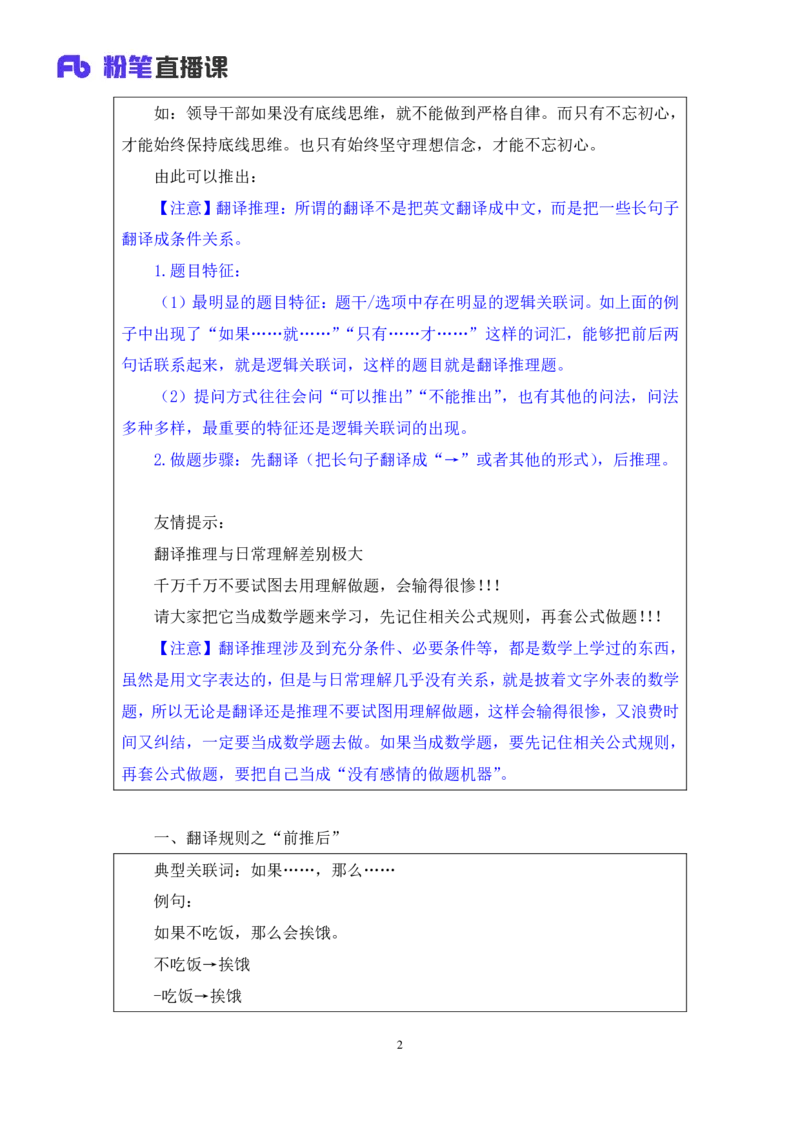 Fb 粉笔直播课

如：领导干部如果没有底线思维，就不能做到严格自律。而只有不忘初心，才能始终保持底线思维。也只有始终坚守理想信念，才能不忘初心。

由此可以推出：

【注意】翻译推理：所谓的翻译不是把英文翻译成中文，而是把一些长句子翻译成条件关系。

1.题目特征：

（1）最明显的题目特征：题干/选项中存在明显的逻辑关联词。如上面的例子中出现了“如果……就……”“只有……才……”这样的词汇，能够把前后两句话联系起来，就是逻辑关联词，这样的题目就是翻译推理题。

（2）提问方式往往会问“可以推出”“不能推出”，也有其他的问法，问法多种多样，最重要的特征还是逻辑关联词的出现。

2.做题步骤：先翻译（把长句子翻译成“→”或者其他的形式），后推理。

友情提示：

翻译推理与日常理解差别极大

千万千万不要试图去用理解做题，会输得很惨!!!

请大家把它当成数学题来学习，先记住相关公式规则，再套公式做题!!!

【注意】翻译推理涉及到充分条件、必要条件等，都是数学上学过的东西，虽然是用文字表达的，但是与日常理解几乎没有关系，就是披着文字外表的数学题，所以无论是翻译还是推理不要试图用理解做题，这样会输得很惨，又浪费时间又纠结，一定要当成数学题去做。如果当成数学题，要先记住相关公式规则，再套公式做题，要把自己当成“没有感情的做题机器”。

一、翻译规则之“前推后”

典型关联词：如果……，那么……

例句：

如果不吃饭，那么会挨饿。

不吃饭→挨饿

-吃饭→挨饿

2